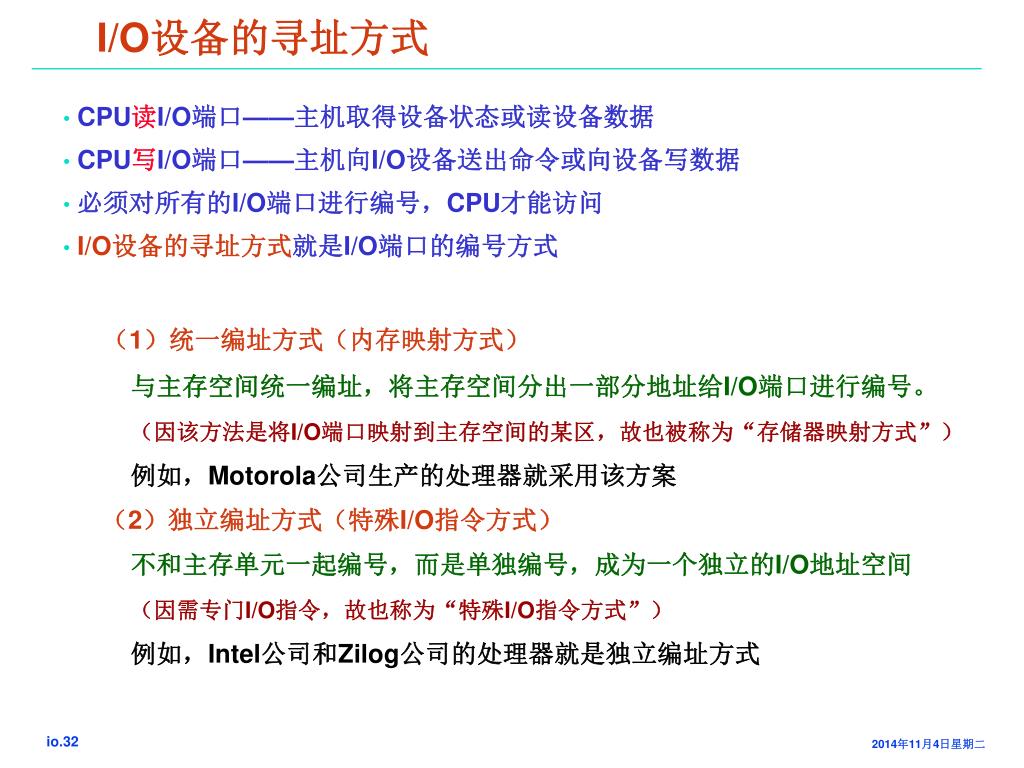 I/O设备的寻址方式

• CPU读I/O端口——主机取得设备状态或读设备数据
• CPU写I/O端口——主机向I/O设备送出命令或向设备写数据
• 必须对所有的I/O端口进行编号，CPU才能访问
• I/O设备的寻址方式就是I/O端口的编号方式

（1）统一编址方式（内存映射方式）
与主存空间统一编址，将主存空间分出一部分地址给I/O端口进行编号。
（因该方法是将I/O端口映射到主存空间的某区，故也被称为“存储器映射方式”）
例如，Motorola公司生产的处理器就采用该方案
（2）独立编址方式（特殊I/O指令方式）
不和主存单元一起编号，而是单独编号，成为一个独立的I/O地址空间
（因需专门I/O指令，故也称为“特殊I/O指令方式”）
例如，Intel公司和Zilog公司的处理器就是独立编址方式

io.32
2014年11月4日星期二